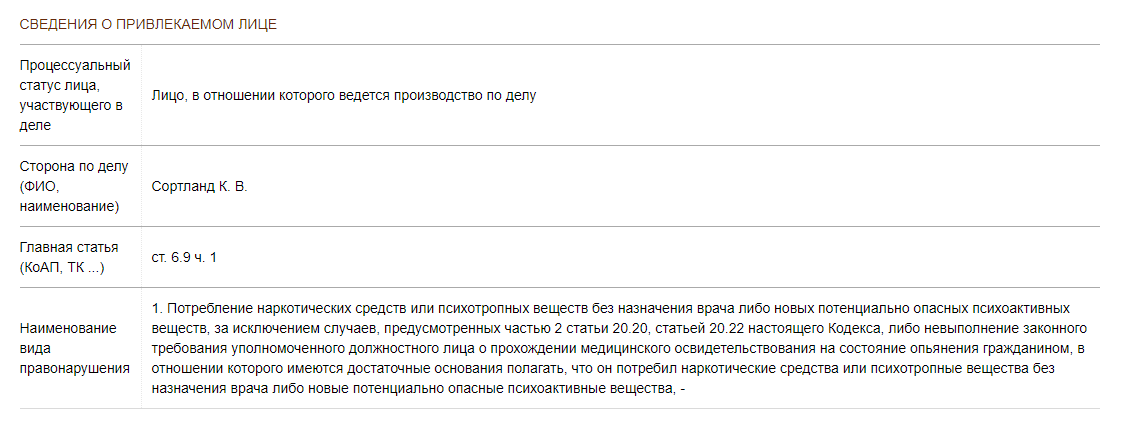 СВЕДЕНИЯ О ПРИВЛЕКАЕМОМ ЛИЦЕ

| | |
|---|---|
| Процессуальный статус лица, участвующего в деле | Лицо, в отношении которого ведется производство по делу |
| Сторона по делу (ФИО, наименование) | Сортланд К. В. |
| Главная статья (КоАП, ТК ...) | ст. 6.9 ч. 1 |
| Наименование вида правонарушения | 1. Потребление наркотических средств или психотропных веществ без назначения врача либо новых потенциально опасных психоактивных веществ, за исключением случаев, предусмотренных частью 2 статьи 20.20, статьей 20.22 настоящего Кодекса, либо невыполнение законного требования уполномоченного должностного лица о прохождении медицинского освидетельствования на состояние опьянения гражданином, в отношении которого имеются достаточные основания полагать, что он потребил наркотические средства или психотропные вещества без назначения врача либо новые потенциально опасные психоактивные вещества, - |